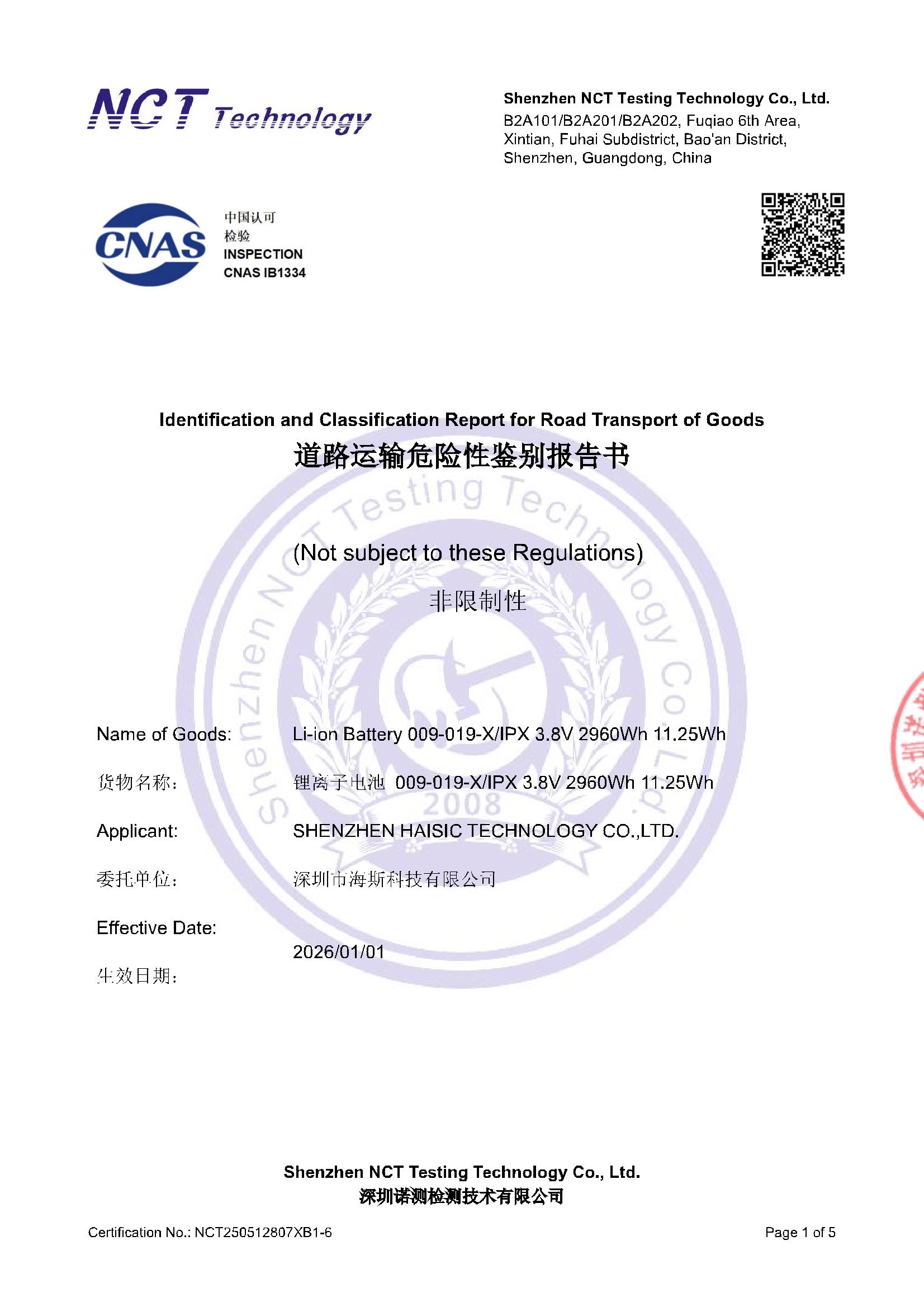 NCT Technology

Shenzhen NCT Testing Technology Co., Ltd.
B2A101/B2A201/B2A202, Fuqiao 6th Area, Xintian, Fuhai Subdistrict, Bao'an District, Shenzhen, Guangdong, China

CNAS
中国认可
检验
INSPECTION
CNAS IB1334

Identification and Classification Report for Road Transport of Goods
道路运输危险性鉴别报告书

Shenzhen NCT Testing Technology Co., Ltd.
2008

(Not subject to these Regulations)
非限制性

Name of Goods: Li-ion Battery 009-019-X/IPX 3.8V 2960Wh 11.25Wh

货物名称： 锂离子电池 009-019-X/IPX 3.8V 2960Wh 11.25Wh

Applicant: SHENZHEN HAISIC TECHNOLOGY CO.,LTD.

委托单位： 深圳市海斯科技有限公司

Effective Date:
2026/01/01
生效日期：

Shenzhen NCT Testing Technology Co., Ltd.
深圳诺测检测技术有限公司

Certification No.: NCT250512807XB1-6

Page 1 of 5